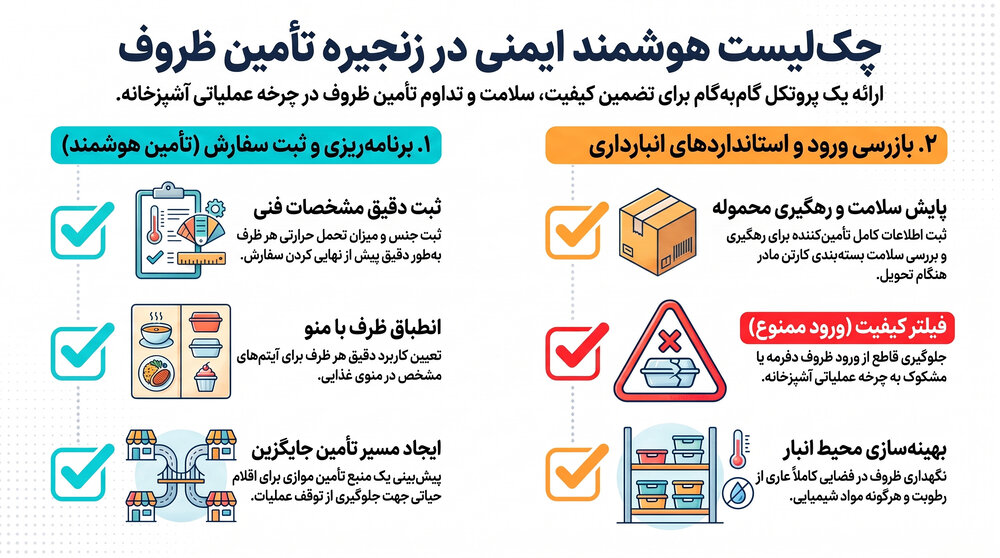 چک‌لیست هوشمند ایمنی در زنجیره تأمین ظروف

ارائه یک پروتکل گام‌به‌گام برای تضمین کیفیت، سلامت و تداوم تأمین ظروف در چرخه عملیاتی آشپزخانه.

۱. برنامه‌ریزی و ثبت سفارش (تأمین هوشمند)

ثبت دقیق مشخصات فنی

ثبت جنس و میزان تحمل حرارتی هر ظرف به‌طور دقیق پیش از نهایی کردن سفارش.

انطباق ظرف با منو

تعیین کاربرد دقیق هر ظرف برای آیتم‌های مشخص در منوی غذایی.

ایجاد مسیر تأمین جایگزین

پیش‌بینی یک منبع تأمین موازی برای اقلام حیاتی جهت جلوگیری از توقف عملیات.

۲. بازرسی ورود و استانداردهای انبارداری

پایش سلامت و رهگیری محموله

ثبت اطلاعات کامل تأمین‌کننده برای رهگیری و بررسی سلامت بسته‌بندی کارتن مادر هنگام تحویل.

فیلتر کیفیت (ورود ممنوع)

جلوگیری قاطع از ورود ظروف دفرمه یا مشکوک به چرخه عملیاتی آشپزخانه.

بهینه‌سازی محیط انبار

نگهداری ظروف در فضایی کاملاً عاری از رطوبت و هرگونه مواد شیمیایی.